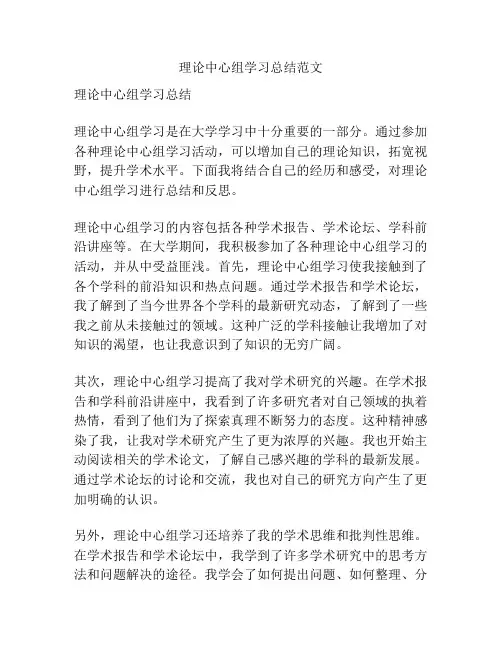 理论中心组学习总结范文

理论中心组学习总结

理论中心组学习是在大学学习中十分重要的一部分。通过参加各种理论中心组学习活动，可以增加自己的理论知识，拓宽视野，提升学术水平。下面我将结合自己的经历和感受，对理论中心组学习进行总结和反思。

理论中心组学习的内容包括各种学术报告、学术论坛、学科前沿讲座等。在大学期间，我积极参加了各种理论中心组学习的活动，并从中受益匪浅。首先，理论中心组学习使我接触到了各个学科的前沿知识和热点问题。通过学术报告和学术论坛，我了解到了当今世界各个学科的最新研究动态，了解到了一些我之前从未接触过的领域。这种广泛的学科接触让我增加了对知识的渴望，也让我意识到了知识的无穷广阔。

其次，理论中心组学习提高了我对学术研究的兴趣。在学术报告和学科前沿讲座中，我看到了许多研究者对自己领域的执着热情，看到了他们为了探索真理不断努力的态度。这种精神感染了我，让我对学术研究产生了更为浓厚的兴趣。我也开始主动阅读相关的学术论文，了解自己感兴趣的学科的最新发展。通过学术论坛的讨论和交流，我也对自己的研究方向产生了更加明确的认识。

另外，理论中心组学习还培养了我的学术思维和批判性思维。在学术报告和学术论坛中，我学到了许多学术研究中的思考方法和问题解决的途径。我学会了如何提出问题、如何整理、分